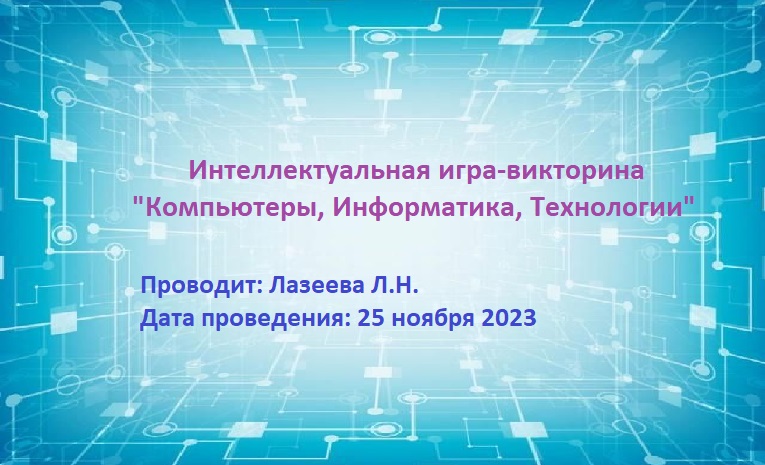 Интеллектуальная игра-викторина
"Компьютеры, Информатика, Технологии"

Проводит: Лазеева Л.Н.
Дата проведения: 25 ноября 2023